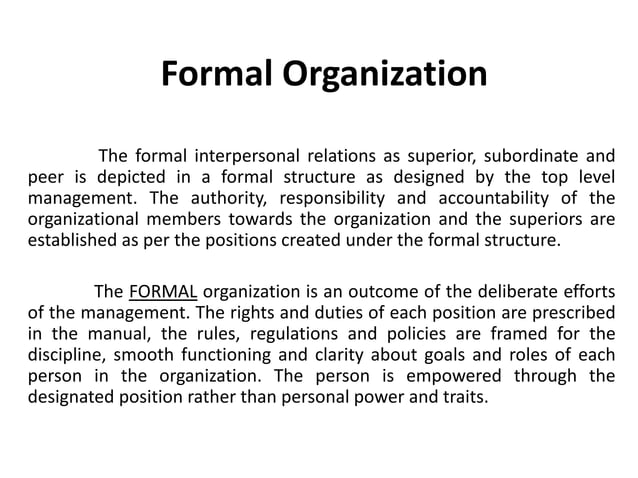 Formal Organization

The formal interpersonal relations as superior, subordinate and peer is depicted in a formal structure as designed by the top level management. The authority, responsibility and accountability of the organizational members towards the organization and the superiors are established as per the positions created under the formal structure.

The FORMAL organization is an outcome of the deliberate efforts of the management. The rights and duties of each position are prescribed in the manual, the rules, regulations and policies are framed for the discipline, smooth functioning and clarity about goals and roles of each person in the organization. The person is empowered through the designated position rather than personal power and traits.